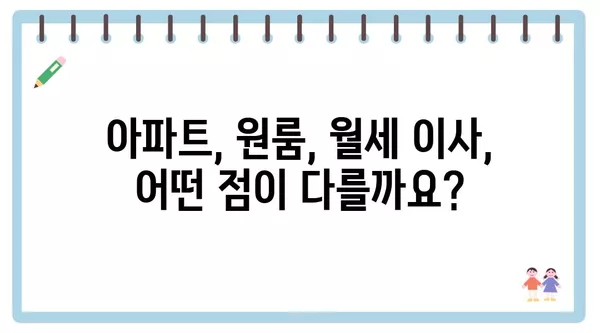 아파트, 원룸, 월세 이사, 어떤 점이 다를까요?